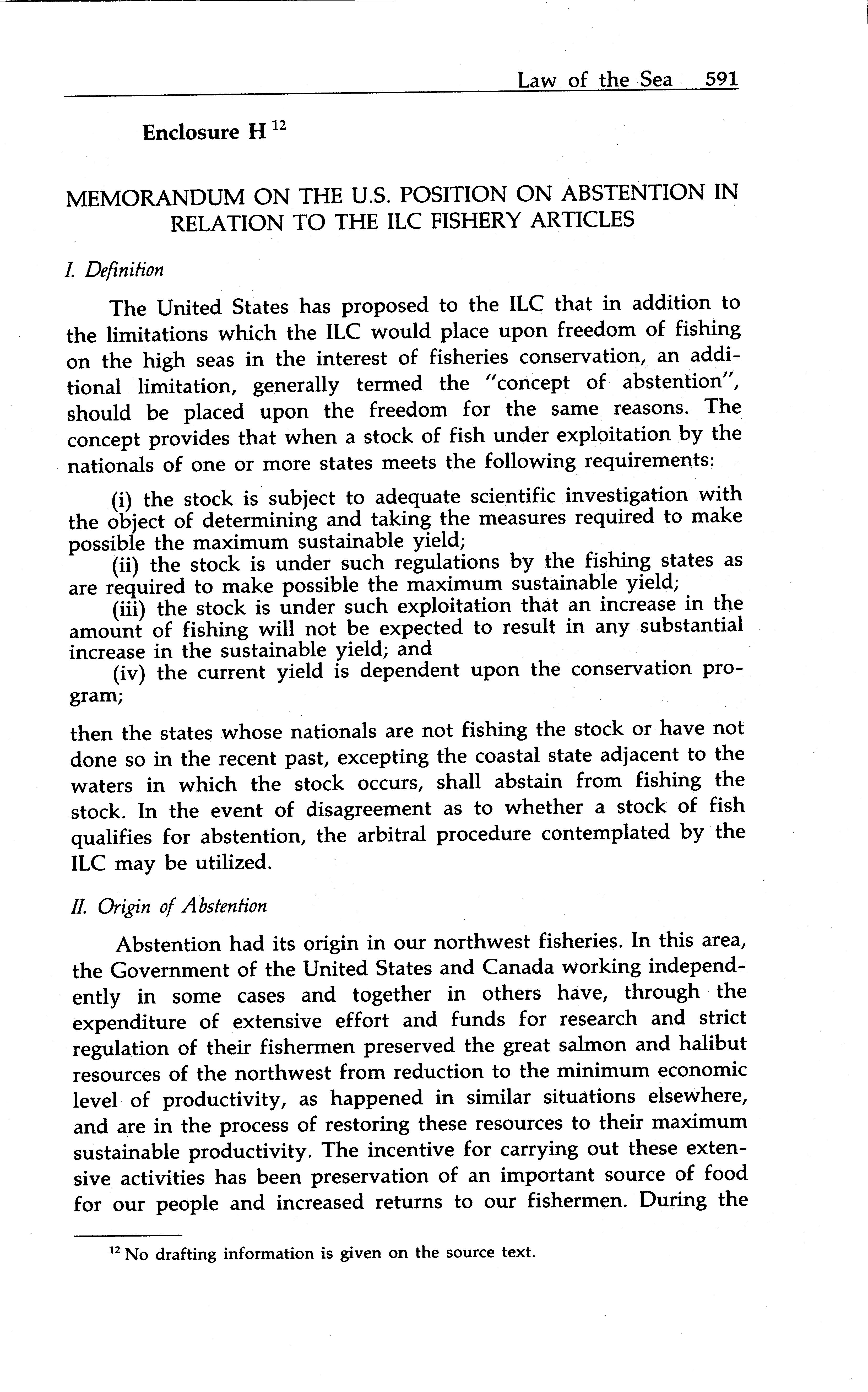 Law of the Sea 591

Enclosure H $^{12}$

MEMORANDUM ON THE U.S. POSITION ON ABSTENTION IN RELATION TO THE ILC FISHERY ARTICLES

I. Definition

The United States has proposed to the ILC that in addition to the limitations which the ILC would place upon freedom of fishing on the high seas in the interest of fisheries conservation, an additional limitation, generally termed the "concept of abstention", should be placed upon the freedom for the same reasons. The concept provides that when a stock of fish under exploitation by the nationals of one or more states meets the following requirements:

(i) the stock is subject to adequate scientific investigation with the object of determining and taking the measures required to make possible the maximum sustainable yield;
(ii) the stock is under such regulations by the fishing states as are required to make possible the maximum sustainable yield;
(iii) the stock is under such exploitation that an increase in the amount of fishing will not be expected to result in any substantial increase in the sustainable yield; and
(iv) the current yield is dependent upon the conservation program;

then the states whose nationals are not fishing the stock or have not done so in the recent past, excepting the coastal state adjacent to the waters in which the stock occurs, shall abstain from fishing the stock. In the event of disagreement as to whether a stock of fish qualifies for abstention, the arbitral procedure contemplated by the ILC may be utilized.

II. Origin of Abstention

Abstention had its origin in our northwest fisheries. In this area, the Government of the United States and Canada working independently in some cases and together in others have, through the expenditure of extensive effort and funds for research and strict regulation of their fishermen preserved the great salmon and halibut resources of the northwest from reduction to the minimum economic level of productivity, as happened in similar situations elsewhere, and are in the process of restoring these resources to their maximum sustainable productivity. The incentive for carrying out these extensive activities has been preservation of an important source of food for our people and increased returns to our fishermen. During the

$^{12}$ No drafting information is given on the source text.